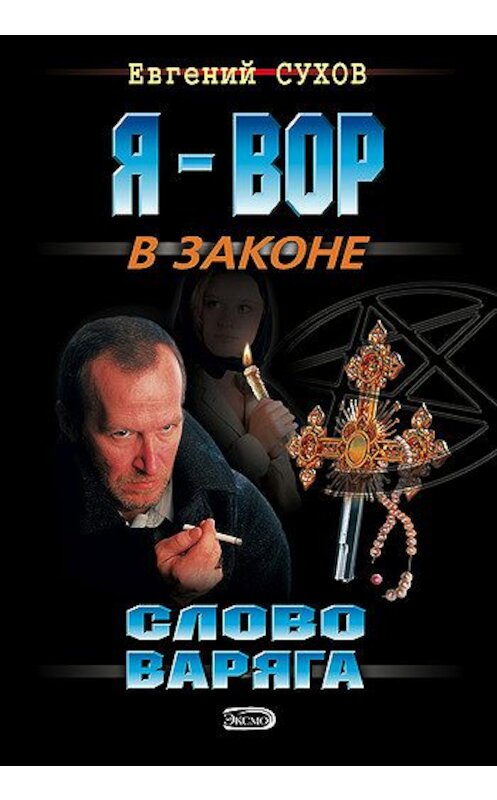 Евгений СУХОВ

Я - ВОР

В ЗАКОНЕ

СЛОВО ВАРЯГА

ЭКСМО